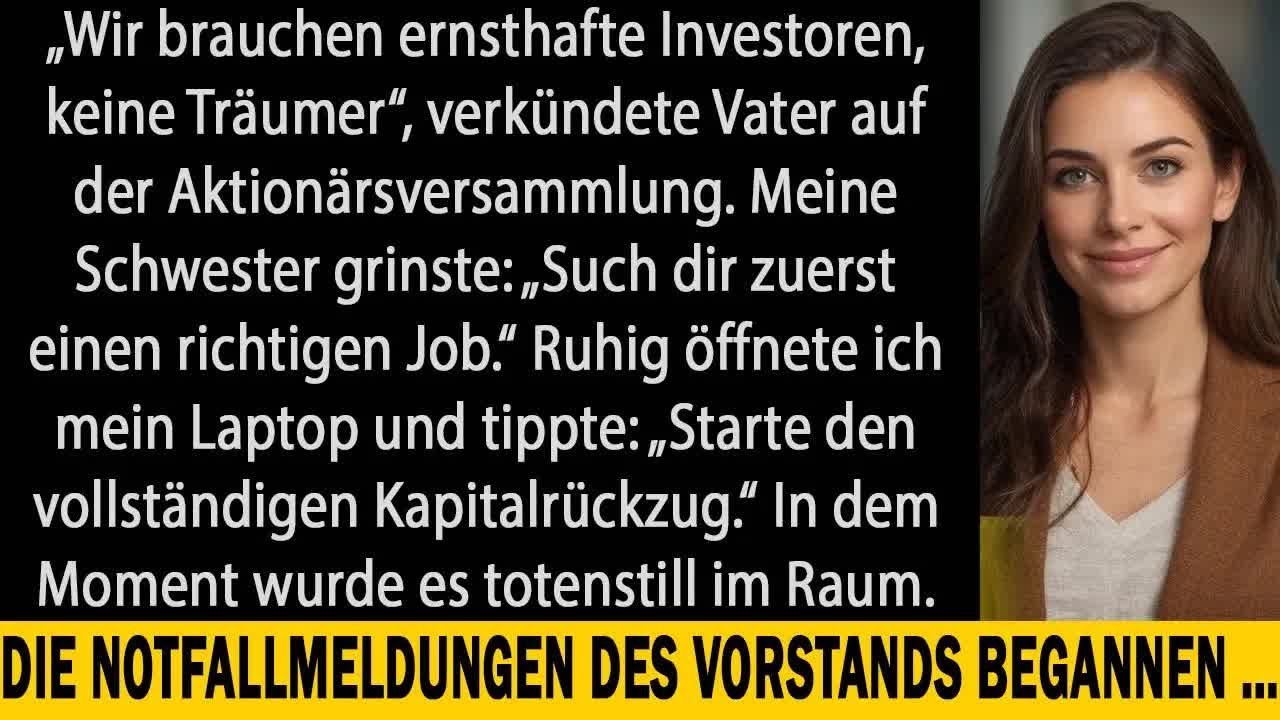 „Wir brauchen ernsthafte Investoren, keine Träumer“, verkündete Vater auf der Aktionärsversammlung. Meine Schwester grinste: „Such dir zuerst einen richtigen Job.“ Ruhig öffnete ich mein Laptop und tippte: „Starte den vollständigen Kapitalrückzug.“ In dem Moment wurde es totenstill im Raum.

DIE NOTFALLMELDUNGEN DES VORSTANDS BEGANNEN ...